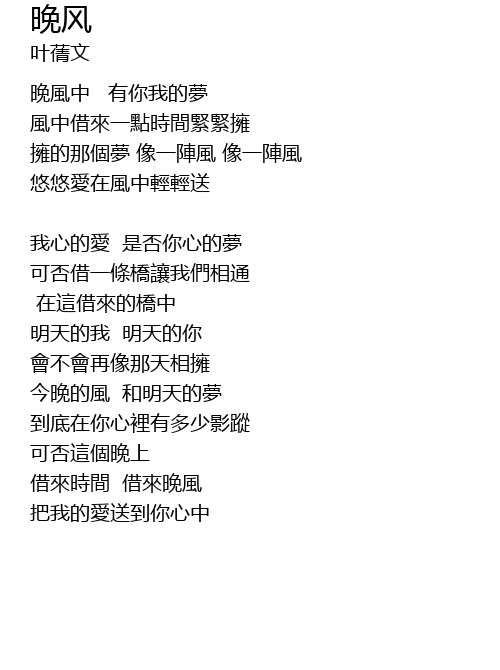 晚风
叶蒨文

晚風中　有你我的夢
風中借來一點時間緊緊擁
擁的那個夢 像一陣風 像一陣風
悠悠愛在風中輕輕送

我心的愛　是否你心的夢
可否借一條橋讓我們相通
在這借來的橋中
明天的我　明天的你
會不會再像那天相擁
今晚的風　和明天的夢
到底在你心裡有多少影蹤
可否這個晚上
借來時間　借來晚風
把我的愛送到你心中